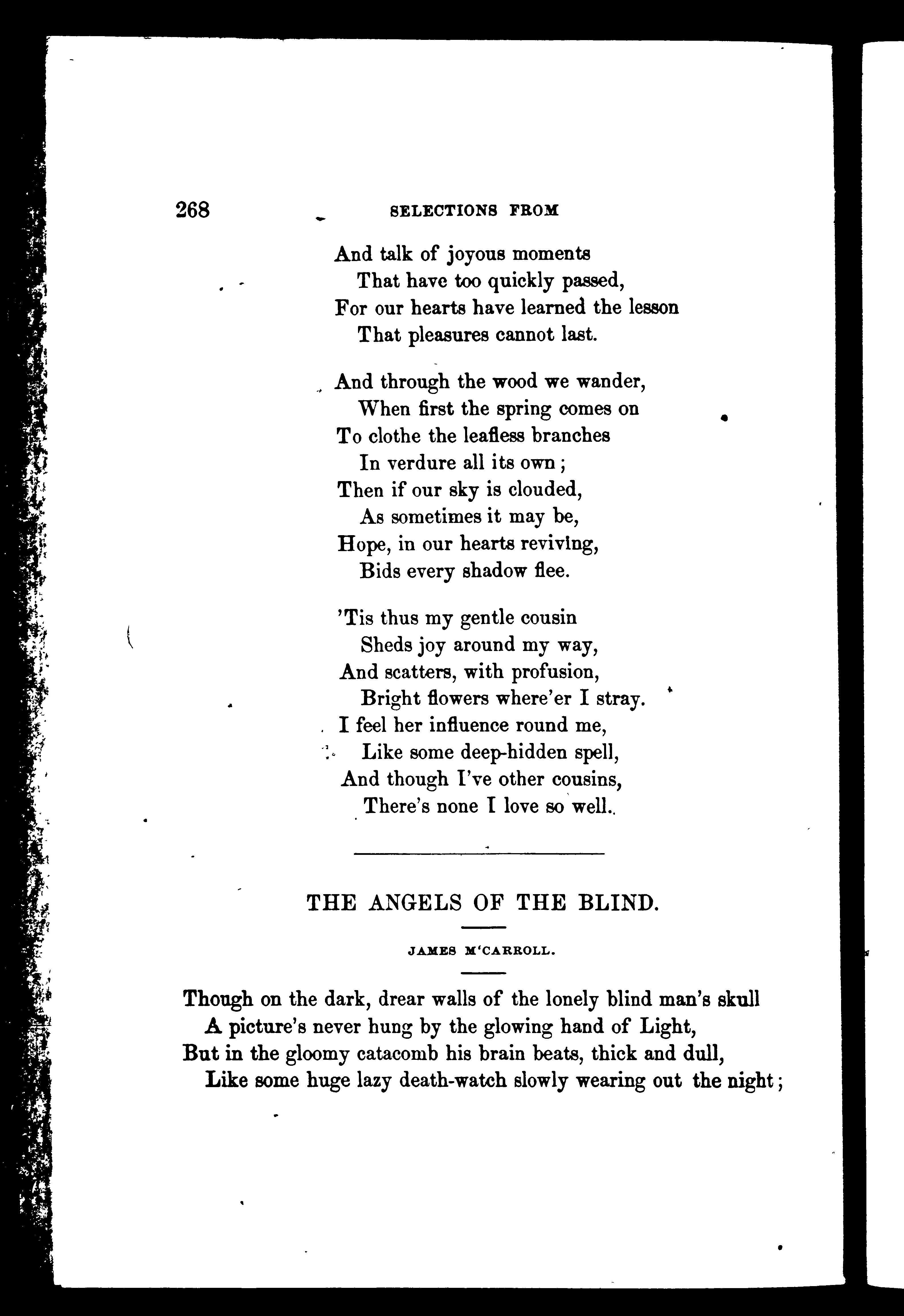 268 SELECTIONS FROM

And talk of joyous moments
That have too quickly passed,
For our hearts have learned the lesson
That pleasures cannot last.

And through the wood we wander,
When first the spring comes on
To clothe the leafless branches
In verdure all its own;
Then if our sky is clouded,
As sometimes it may be,
Hope, in our hearts reviving,
Bids every shadow flee.

'Tis thus my gentle cousin
Sheds joy around my way,
And scatters, with profusion,
Bright flowers where'er I stray.
I feel her influence round me,
Like some deep-hidden spell,
And though I've other cousins,
There's none I love so well.

THE ANGELS OF THE BLIND.

JAMES M'CARROLL.

Though on the dark, drear walls of the lonely blind man's skull
A picture's never hung by the glowing hand of Light,
But in the gloomy catacomb his brain beats, thick and dull,
Like some huge lazy death-watch slowly wearing out the night;